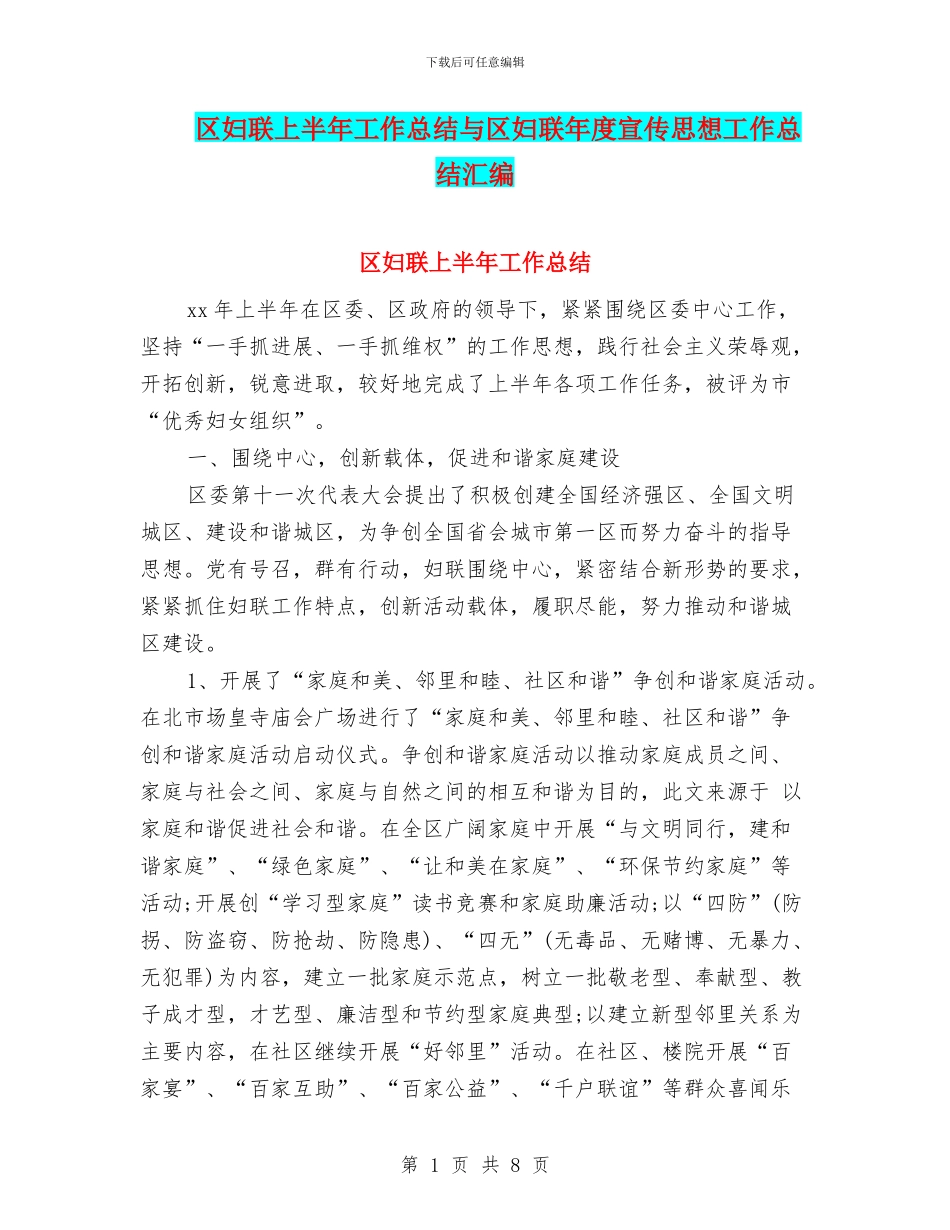 下载后可任意编辑

区妇联上半年工作总结与区妇联年度宣传思想工作总结汇编

区妇联上半年工作总结

xx 年上半年在区委、区政府的领导下，紧紧围绕区委中心工作，坚持“一手抓进展、一手抓维权”的工作思想，践行社会主义荣辱观，开拓创新，锐意进取，较好地完成了上半年各项工作任务，被评为市“优秀妇女组织”。

一、围绕中心，创新载体，促进和谐家庭建设

区委第十一次代表大会提出了积极创建全国经济强区、全国文明城区、建设和谐城区，为争创全国省会城市第一区而努力奋斗的指导思想。党有号召，群有行动，妇联围绕中心，紧密结合新形势的要求，紧紧抓住妇联工作特点，创新活动载体，履职尽能，努力推动和谐城区建设。

1、开展了“家庭和美、邻里和睦、社区和谐”争创和谐家庭活动。在北市场皇寺庙会广场进行了“家庭和美、邻里和睦、社区和谐”争创和谐家庭活动启动仪式。争创和谐家庭活动以推动家庭成员之间、家庭与社会之间、家庭与自然之间的相互和谐为目的，此文来源于 以家庭和谐促进社会和谐。在全区广阔家庭中开展“与文明同行，建和谐家庭”、“绿色家庭”、“让和美在家庭”、“环保节约家庭”等活动;开展创“学习型家庭”读书竞赛和家庭助廉活动;以“四防”(防拐、防盗窃、防抢劫、防隐患)、“四无”(无毒品、无赌博、无暴力、无犯罪)为内容，建立一批家庭示范点，树立一批敬老型、奉献型、教子成才型，才艺型、廉洁型和节约型家庭典型;以建立新型邻里关系为主要内容，在社区继续开展“好邻里”活动。在社区、楼院开展“百家宴”、“百家互助”、“百家公益”、“千户联谊”等群众喜闻乐

第 1 页 共 8 页